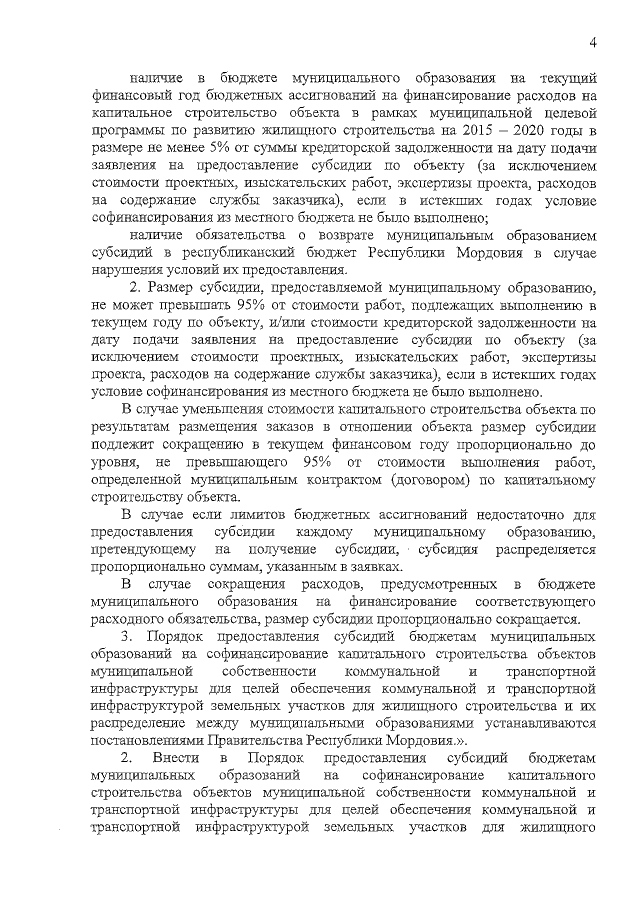 4

наличие в бюджете муниципального образования на текущий финансовый год бюджетных ассигнований на финансирование расходов на капитальное строительство объекта в рамках муниципальной целевой программы по развитию жилищного строительства на 2015 – 2020 годы в размере не менее 5% от суммы кредиторской задолженности на дату подачи заявления на предоставление субсидии по объекту (за исключением стоимости проектных, изыскательских работ, экспертизы проекта, расходов на содержание службы заказчика), если в истекших годах условие софинансирования из местного бюджета не было выполнено;

наличие обязательства о возврате муниципальным образованием субсидий в республиканский бюджет Республики Мордовия в случае нарушения условий их предоставления.

2. Размер субсидии, предоставляемой муниципальному образованию, не может превышать 95% от стоимости работ, подлежащих выполнению в текущем году по объекту, и/или стоимости кредиторской задолженности на дату подачи заявления на предоставление субсидии по объекту (за исключением стоимости проектных, изыскательских работ, экспертизы проекта, расходов на содержание службы заказчика), если в истекших годах условие софинансирования из местного бюджета не было выполнено.

В случае уменьшения стоимости капитального строительства объекта по результатам размещения заказов в отношении объекта размер субсидии подлежит сокращению в текущем финансовом году пропорционально до уровня, не превышающего 95% от стоимости выполнения работ, определенной муниципальным контрактом (договором) по капитальному строительству объекта.

В случае если лимитов бюджетных ассигнований недостаточно для предоставления субсидии каждому муниципальному образованию, претендующему на получение субсидии, субсидия распределяется пропорционально суммам, указанным в заявках.

В случае сокращения расходов, предусмотренных в бюджете муниципального образования на финансирование соответствующего расходного обязательства, размер субсидии пропорционально сокращается.

3. Порядок предоставления субсидий бюджетам муниципальных образований на софинансирование капитального строительства объектов муниципальной собственности коммунальной и транспортной инфраструктуры для целей обеспечения коммунальной и транспортной инфраструктурой земельных участков для жилищного строительства и их распределение между муниципальными образованиями устанавливаются постановлениями Правительства Республики Мордовия.».

2. Внести в Порядок предоставления субсидий бюджетам муниципальных образований на софинансирование капитального строительства объектов муниципальной собственности коммунальной и транспортной инфраструктуры для целей обеспечения коммунальной и транспортной инфраструктурой земельных участков для жилищного